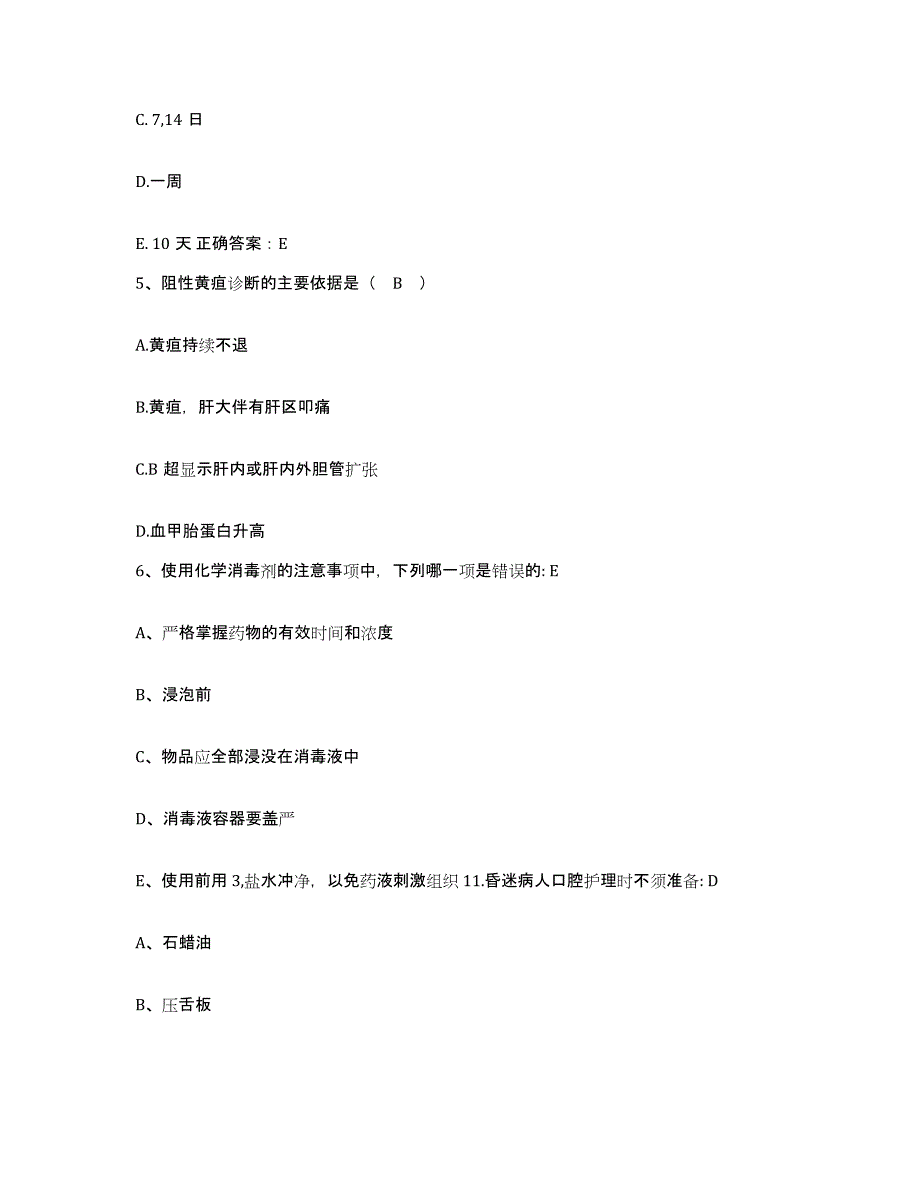 C. 7,14 日

D.一周

E. 10 天 正确答案：E

5、阻性黄疸诊断的主要依据是（ B ）

A.黄疸持续不退

B.黄疸，肝大伴有肝区叩痛

C.B 超显示肝内或肝内外胆管扩张

D.血甲胎蛋白升高

6、使用化学消毒剂的注意事项中，下列哪一项是错误的: E

A、严格掌握药物的有效时间和浓度

B、浸泡前

C、物品应全部浸没在消毒液中

D、消毒液容器要盖严

E、使用前用 3,盐水冲净，以免药液刺激组织 11.昏迷病人口腔护理时不须准备: D

A、石蜡油

B、压舌板